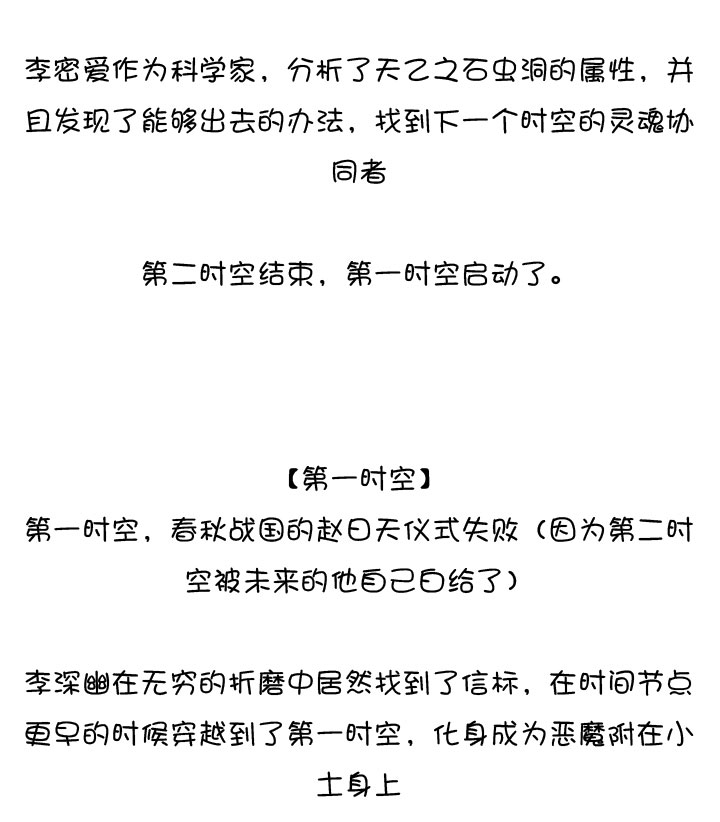 李密爱作为科学家，分析了天乙之石虫洞的属性，并且发现了能够出去的办法，找到下一个时空的灵魂协同者

第二时空结束，第一时空启动了。

【第一时空】
第一时空，春秋战国的赵日天仪式失败（因为第二时空被未来的他自己白给了）

李深幽在无穷的折磨中居然找到了信标，在时间节点更早的时候穿越到了第一时空，化身成为恶魔附在小士身上